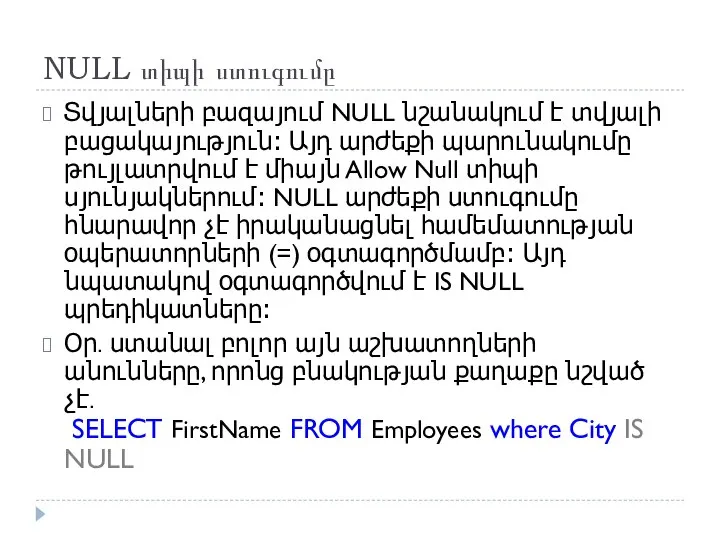 NULL տիպի ստուգումը

Տվյալների բազայում NULL նշանակում է տվյալի բացակայություն: Այդ արժեքի պարունակումը թույլատրվում է միայն Allow Null տիպի սյունյակներում: NULL արժեքի ստուգումը հնարավոր չէ իրականացնել համեմատության օպերատորների (=) օգտագործմամբ: Այդ նպատակով օգտագործվում է IS NULL պրեդիկատները:

Օր. ստանալ բոլոր այն աշխատողների անունները, որոնց բնակության քաղաքը նշված չէ.
SELECT FirstName FROM Employees where City IS NULL